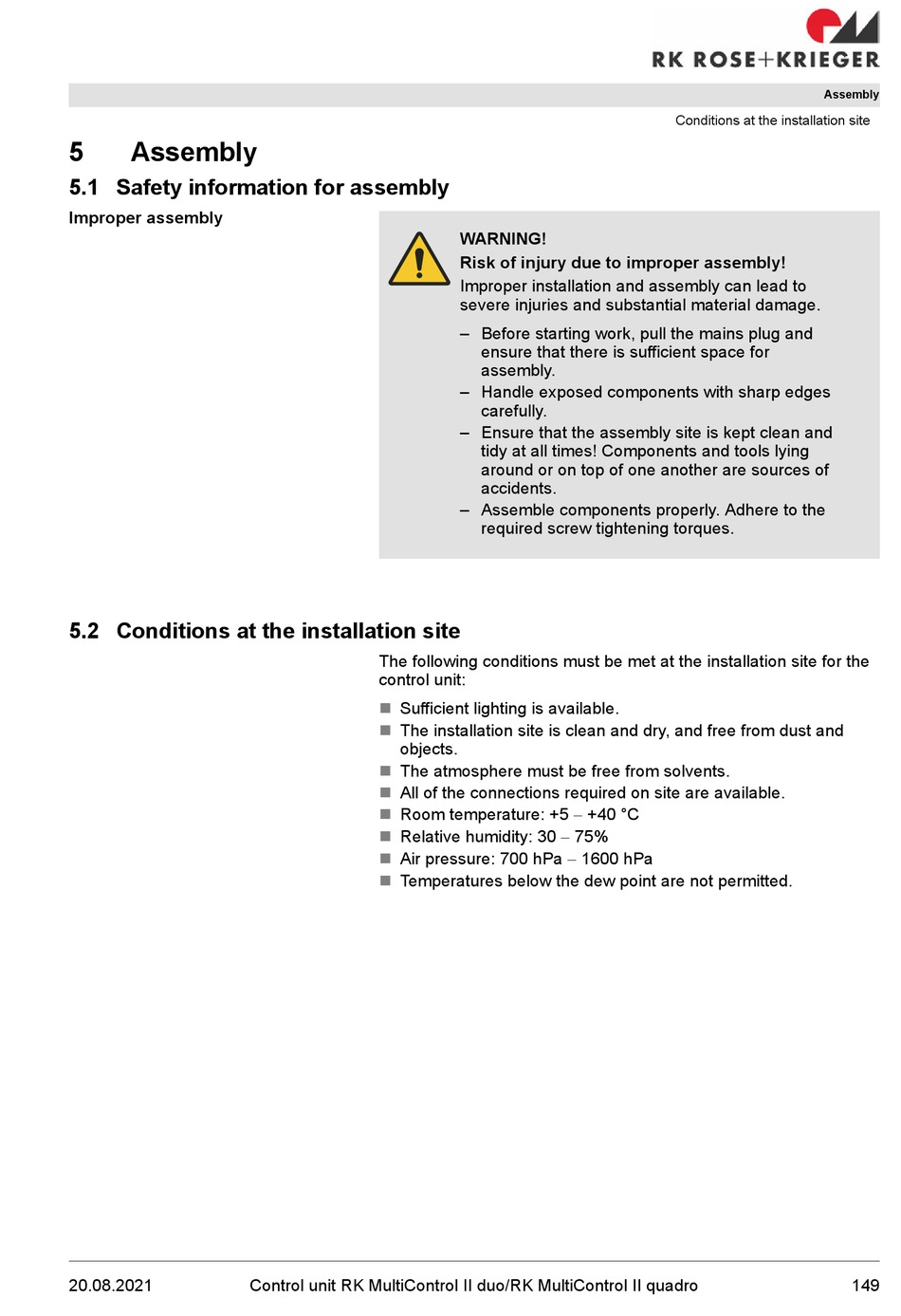 RK ROSE+KRIEGER

Assembly

Conditions at the installation site

5 Assembly

5.1 Safety information for assembly

Improper assembly

WARNING!
Risk of injury due to improper assembly!
Improper installation and assembly can lead to severe injuries and substantial material damage.

– Before starting work, pull the mains plug and ensure that there is sufficient space for assembly.
– Handle exposed components with sharp edges carefully.
– Ensure that the assembly site is kept clean and tidy at all times! Components and tools lying around or on top of one another are sources of accidents.
– Assemble components properly. Adhere to the required screw tightening torques.

5.2 Conditions at the installation site

The following conditions must be met at the installation site for the control unit:

■ Sufficient lighting is available.
■ The installation site is clean and dry, and free from dust and objects.
■ The atmosphere must be free from solvents.
■ All of the connections required on site are available.
■ Room temperature: +5 – +40 °C
■ Relative humidity: 30 – 75%
■ Air pressure: 700 hPa – 1600 hPa
■ Temperatures below the dew point are not permitted.

20.08.2021 Control unit RK MultiControl II duo/RK MultiControl II quadro 149